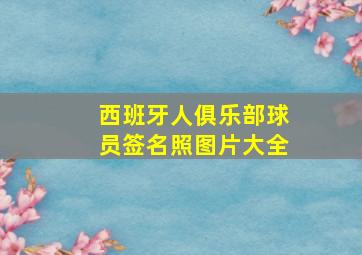 西班牙人俱乐部球员签名照图片大全